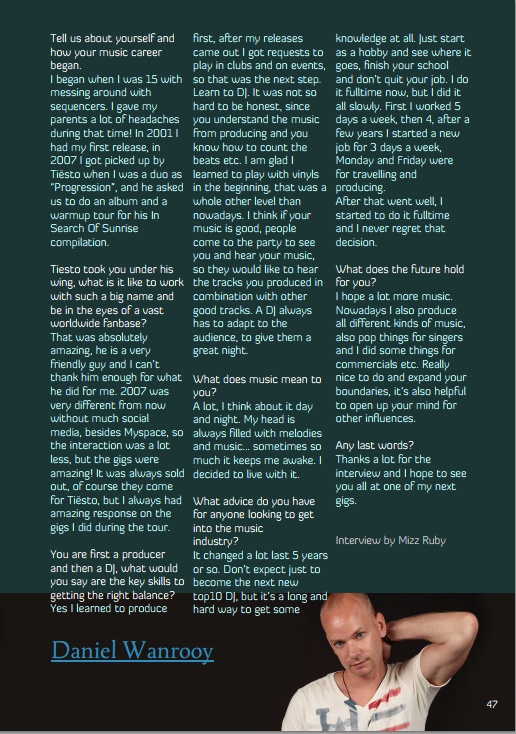 Tell us about yourself and how your music career began.
I began when I was 15 with messing around with sequencers. I gave my parents a lot of headaches during that time! In 2001 I had my first release, in 2007 I got picked up by Tiësto when I was a duo as "Progression", and he asked us to do an album and a warmup tour for his In Search Of Sunrise compilation.

Tiesto took you under his wing, what is it like to work with such a big name and be in the eyes of a vast worldwide fanbase?
That was absolutely amazing, he is a very friendly guy and I can't thank him enough for what he did for me. 2007 was very different from now without much social media, besides Myspace, so the interaction was a lot less, but the gigs were amazing! It was always sold out, of course they come for Tiësto, but I always had amazing response on the gigs I did during the tour.

You are first a producer and then a DJ, what would you say are the key skills to getting the right balance?
Yes I learned to produce first, after my releases came out I got requests to play in clubs and on events, so that was the next step. Learn to DJ. It was not so hard to be honest, since you understand the music from producing and you know how to count the beats etc. I am glad I learned to play with vinyls in the beginning, that was a whole other level than nowadays. I think if your music is good, people come to the party to see you and hear your music, so they would like to hear the tracks you produced in combination with other good tracks. A DJ always has to adapt to the audience, to give them a great night.

What does music mean to you?
A lot, I think about it day and night. My head is always filled with melodies and music... sometimes so much it keeps me awake. I decided to live with it.

What advice do you have for anyone looking to get into the music industry?
It changed a lot last 5 years or so. Don't expect just to become the next new top10 DJ, but it's a long and hard way to get some knowledge at all. Just start as a hobby and see where it goes, finish your school and don't quit your job. I do it fulltime now, but I did it all slowly. First I worked 5 days a week, then 4, after a few years I started a new job for 3 days a week, Monday and Friday were for travelling and producing.
After that went well, I started to do it fulltime and I never regret that decision.

What does the future hold for you?
I hope a lot more music. Nowadays I also produce all different kinds of music, also pop things for singers and I did some things for commercials etc. Really nice to do and expand your boundaries, it's also helpful to open up your mind for other influences.

Any last words?
Thanks a lot for the interview and I hope to see you all at one of my next gigs.

Interview by Mizz Ruby

Daniel Wanrooy

47